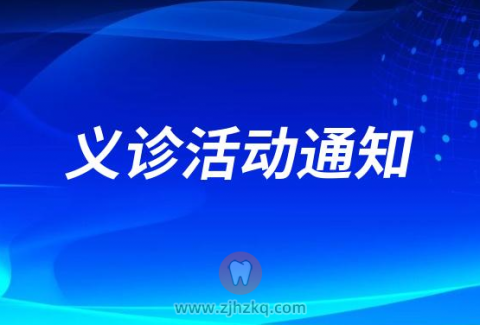 义诊活动通知

www.zjhzkq.com